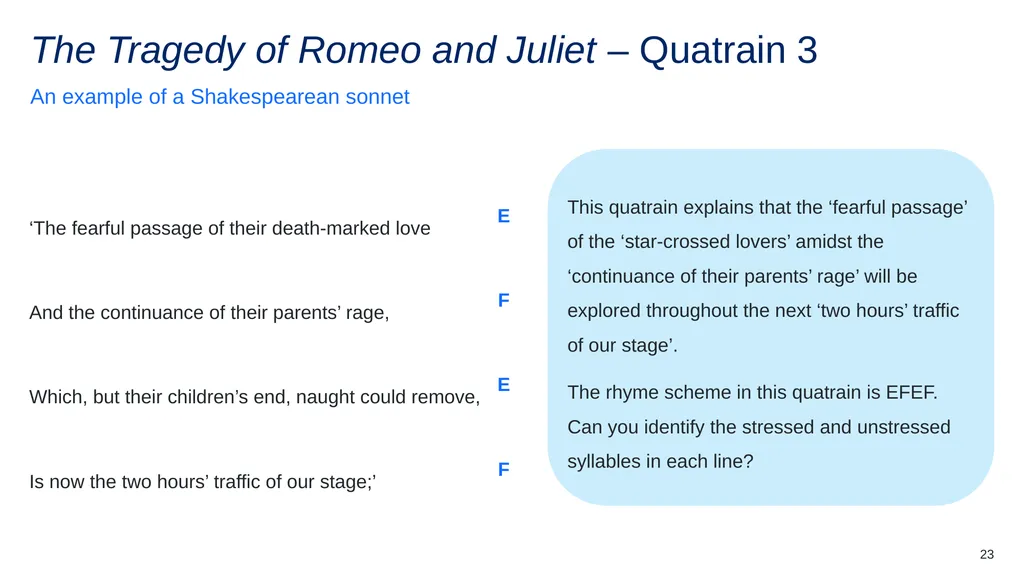 The Tragedy of Romeo and Juliet – Quatrain 3

An example of a Shakespearean sonnet

'The fearful passage of their death-marked love

E

And the continuance of their parents' rage,

F

Which, but their children's end, naught could remove,

E

Is now the two hours' traffic of our stage;'

F

This quatrain explains that the 'fearful passage' of the 'star-crossed lovers' amidst the 'continuance of their parents' rage' will be explored throughout the next 'two hours' traffic of our stage'.

The rhyme scheme in this quatrain is EFEF. Can you identify the stressed and unstressed syllables in each line?

23